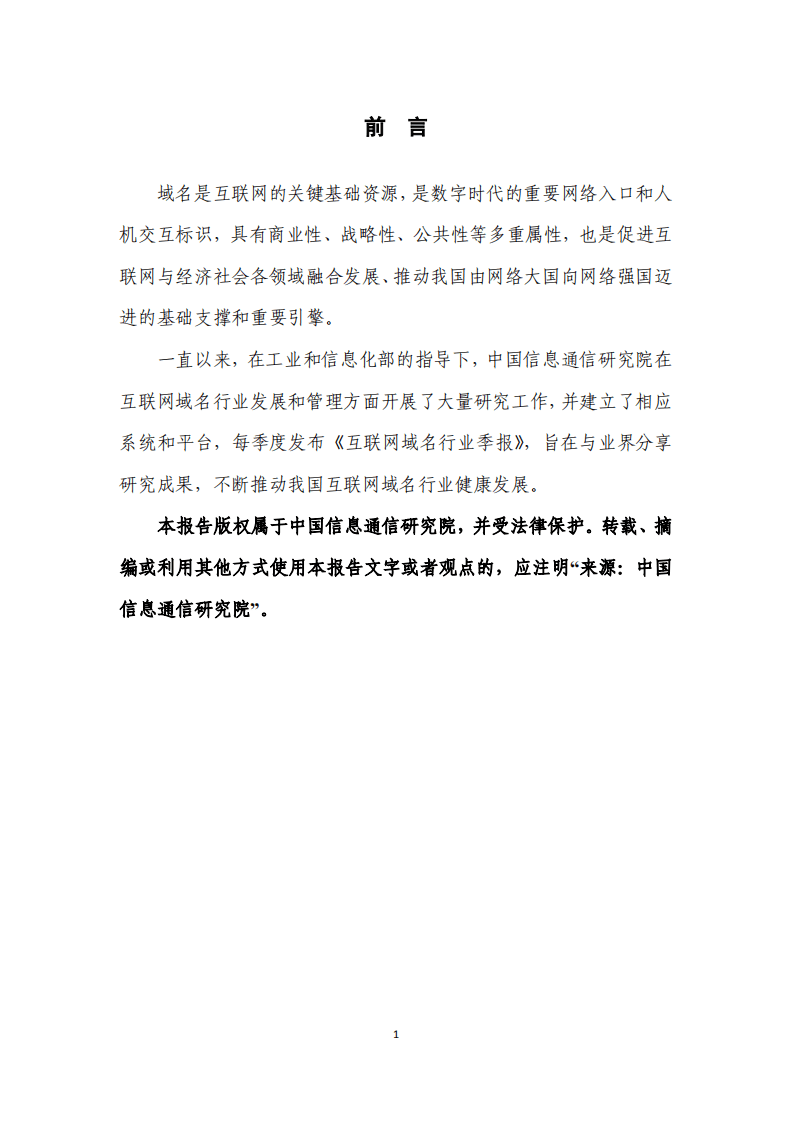 前 言

域名是互联网的关键基础资源，是数字时代的重要网络入口和人机交互标识，具有商业性、战略性、公共性等多重属性，也是促进互联网与经济社会各领域融合发展、推动我国由网络大国向网络强国迈进的基础支撑和重要引擎。

一直以来，在工业和信息化部的指导下，中国信息通信研究院在互联网域名行业发展和管理方面开展了大量研究工作，并建立了相应系统和平台，每季度发布《互联网域名行业季报》，旨在与业界分享研究成果，不断推动我国互联网域名行业健康发展。

本报告版权属于中国信息通信研究院，并受法律保护。转载、摘编或利用其他方式使用本报告文字或者观点的，应注明“来源：中国信息通信研究院”。

1